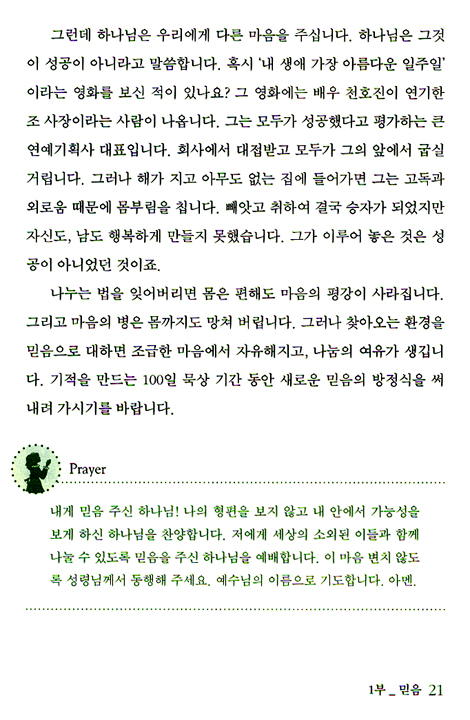 그런데 하나님은 우리에게 다른 마음을 주십니다. 하나님은 그것이 성공이 아니라고 말씀합니다. 혹시 '내 생애 가장 아름다운 일주일'이라는 영화를 보신 적이 있나요? 그 영화에는 배우 천호진이 연기한 조 사장이라는 사람이 나옵니다. 그는 모두가 성공했다고 평가하는 큰 연예기획사 대표입니다. 회사에서 대접받고 모두가 그의 앞에서 굽실거립니다. 그러나 해가 지고 아무도 없는 집에 들어가면 그는 고독과 외로움 때문에 몸부림을 칩니다. 빼앗고 취하여 결국 승자가 되었지만 자신도, 남도 행복하게 만들지 못했습니다. 그가 이루어 놓은 것은 성공이 아니었던 것이죠.

나누는 법을 잊어버리면 몸은 편해도 마음의 평강이 사라집니다. 그리고 마음의 병은 몸까지도 망쳐 버립니다. 그러나 찾아오는 환경을 믿음으로 대하면 조급한 마음에서 자유해지고, 나눔의 여유가 생깁니다. 기적을 만드는 100일 묵상 기간 동안 새로운 믿음의 방정식을 써 내려 가시기를 바랍니다.

Prayer

내게 믿음 주신 하나님! 나의 형편을 보지 않고 내 안에서 가능성을 보게 하신 하나님을 찬양합니다. 저에게 세상의 소외된 이들과 함께 나눌 수 있도록 믿음을 주신 하나님을 예배합니다. 이 마음 변치 않도록 성령님께서 동행해 주세요. 예수님의 이름으로 기도합니다. 아멘.

1부 _ 믿음 21